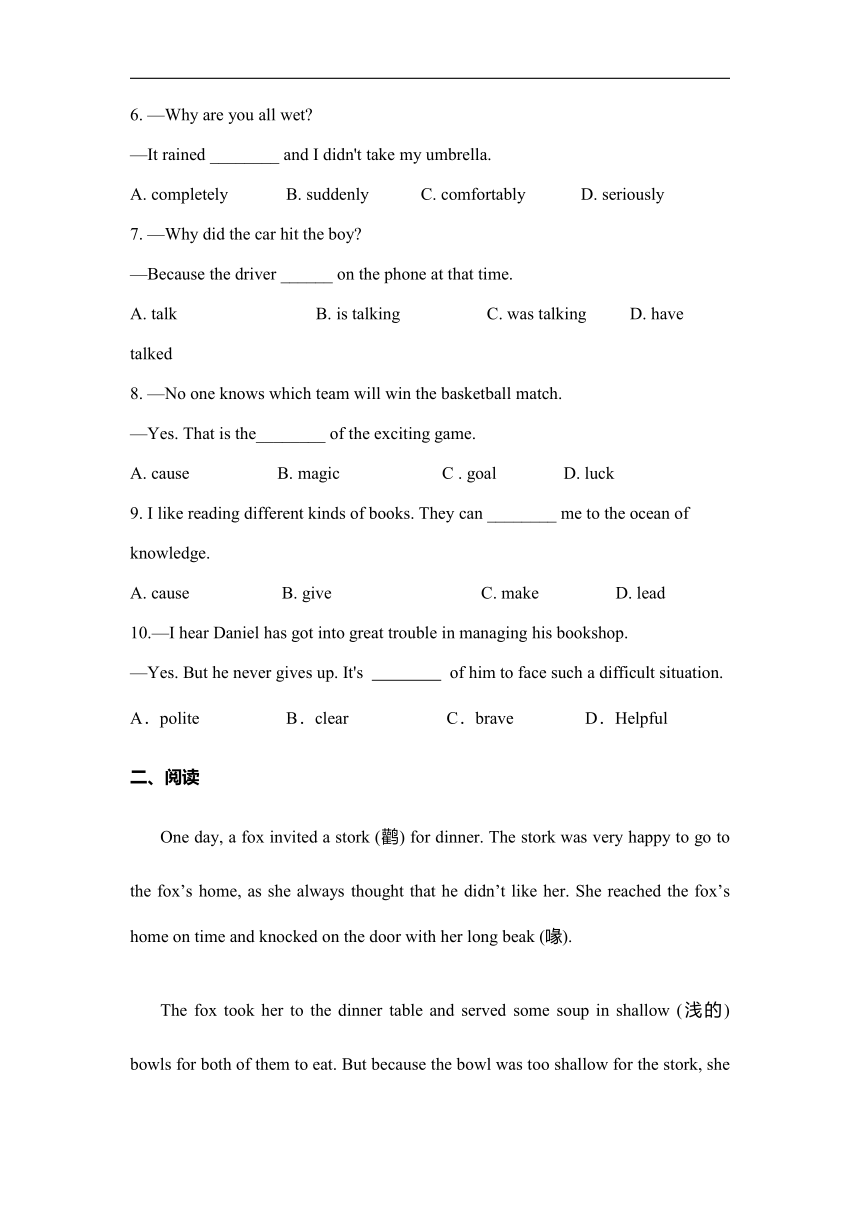 6. —Why are you all wet?

—It rained ________ and I didn't take my umbrella.

A. completely B. suddenly C. comfortably D. seriously

7. —Why did the car hit the boy?

—Because the driver ______ on the phone at that time.

A. talk B. is talking C. was talking D. have talked

8. —No one knows which team will win the basketball match.

—Yes. That is the________ of the exciting game.

A. cause B. magic C . goal D. luck

9. I like reading different kinds of books. They can ________ me to the ocean of knowledge.

A. cause B. give C. make D. lead

10.—I hear Daniel has got into great trouble in managing his bookshop.

—Yes. But he never gives up. It's ________ of him to face such a difficult situation.

A．polite B．clear C．brave D．Helpful

二、阅读

One day, a fox invited a stork (鹳) for dinner. The stork was very happy to go to the fox’s home, as she always thought that he didn’t like her. She reached the fox’s home on time and knocked on the door with her long beak (喙).

The fox took her to the dinner table and served some soup in shallow (浅的) bowls for both of them to eat. But because the bowl was too shallow for the stork, she